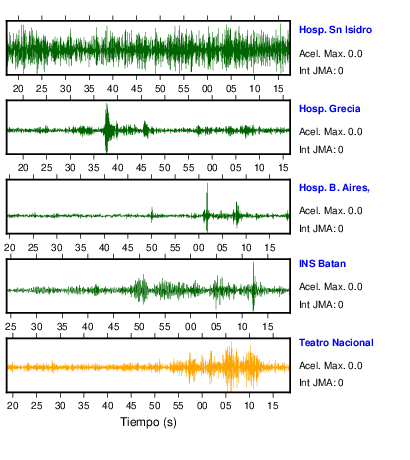 Hosp. Sn Isidro
Acel. Max. 0.0
Int JMA: 0

20 25 30 35 40 45 50 55 00 05 10 15

Hosp. Grecia
Acel. Max. 0.0
Int JMA: 0

20 25 30 35 40 45 50 55 00 05 10 15

Hosp. B. Aires,
Acel. Max. 0.0
Int JMA: 0

20 25 30 35 40 45 50 55 00 05 10 15

INS Batan
Acel. Max. 0.0
Int JMA: 0

25 30 35 40 45 50 55 00 05 10 15

Teatro Nacional
Acel. Max. 0.0
Int JMA: 0

20 25 30 35 40 45 50 55 00 05 10 15

Tiempo (s)